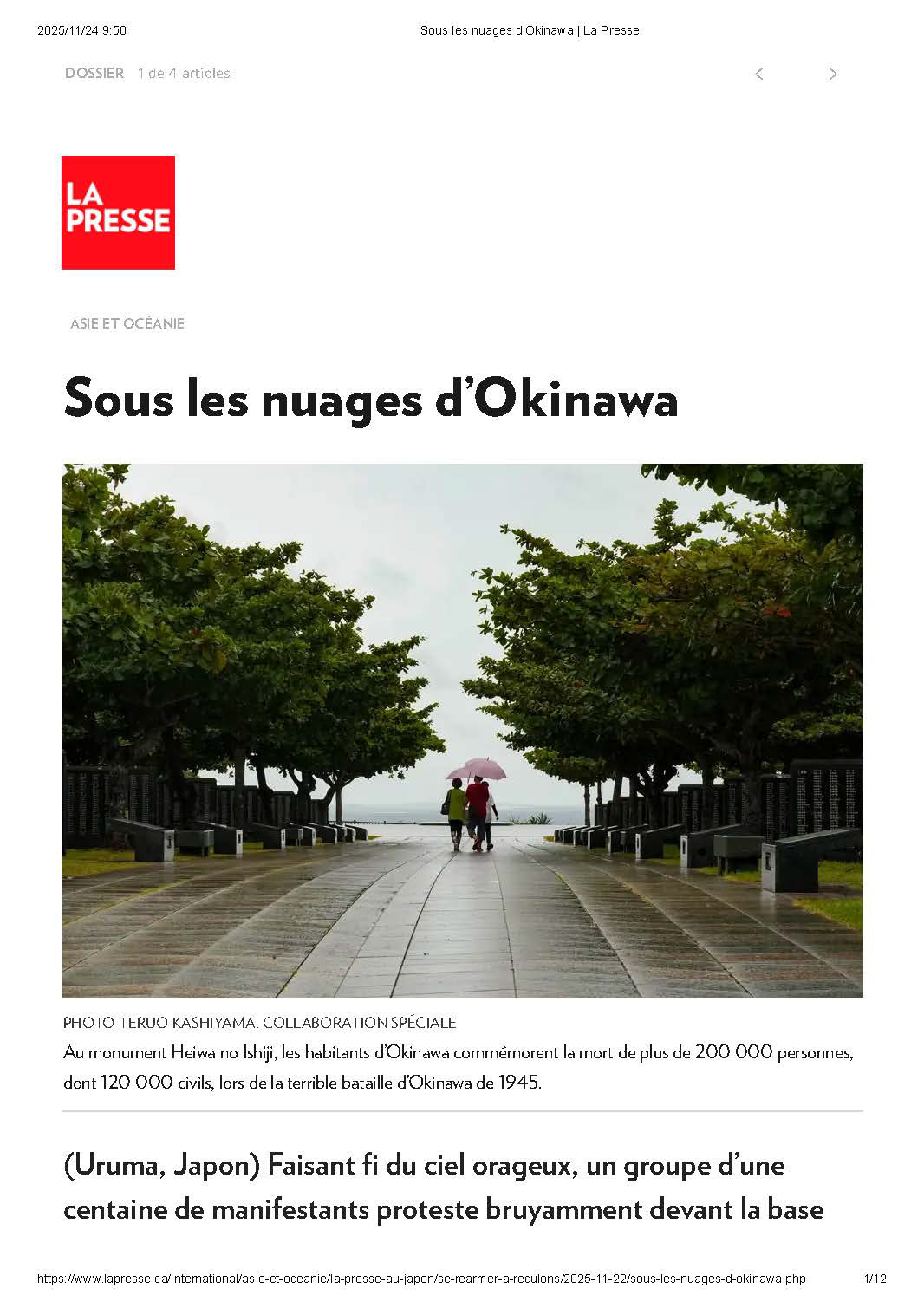 2025/11/24 9:50 Sous les nuages d'Okinawa | La Presse

DOSSIER 1 de 4 articles

LA PRESSE

ASIE ET OCÉANIE

Sous les nuages d'Okinawa

PHOTO TERUO KASHIYAMA, COLLABORATION SPÉCIALE

Au monument Heiwa no Ishiji, les habitants d'Okinawa commémorent la mort de plus de 200 000 personnes, dont 120 000 civils, lors de la terrible bataille d'Okinawa de 1945.

(Uruma, Japon) Faisant fi du ciel orageux, un groupe d'une centaine de manifestants proteste bruyamment devant la base

https://www.lapresse.ca/international/asie-et-oceanie/la-presse-au-japon/se-rearmer-a-reculons/2025-11-22/sous-les-nuages-d-okinawa.php 1/12